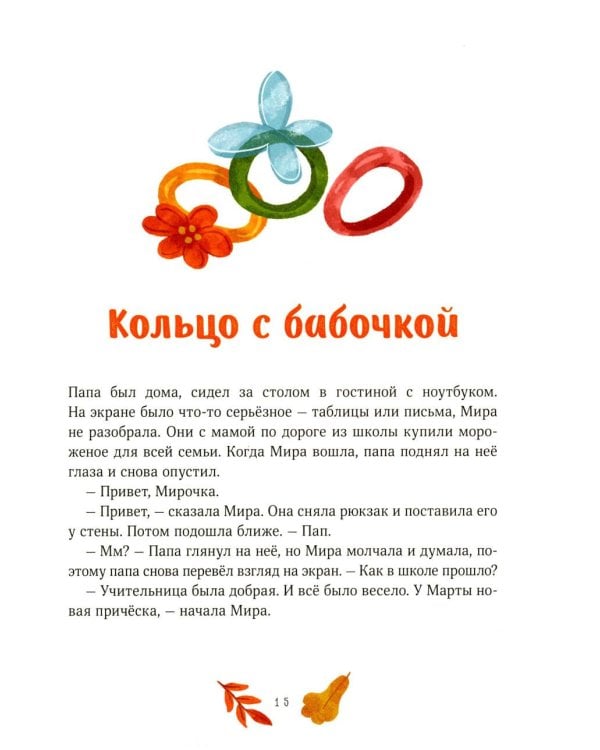 Кольцо с бабочкой

Папа был дома, сидел за столом в гостиной с ноутбуком. На экране было что-то серьёзное – таблицы или письма, Мира не разобрала. Они с мамой по дороге из школы купили мороженое для всей семьи. Когда Мира вошла, папа поднял на неё глаза и снова опустил.

– Привет, Мирочка.

– Привет, – сказала Мира. Она сняла рюкзак и поставила его у стены. Потом подошла ближе. – Пап.

– Мм? – Папа глянул на неё, но Мира молчала и думала, поэтому папа снова перевёл взгляд на экран. – Как в школе прошло?

– Учительница была добрая. И всё было весело. У Марты новая причёска, – начала Мира.

15